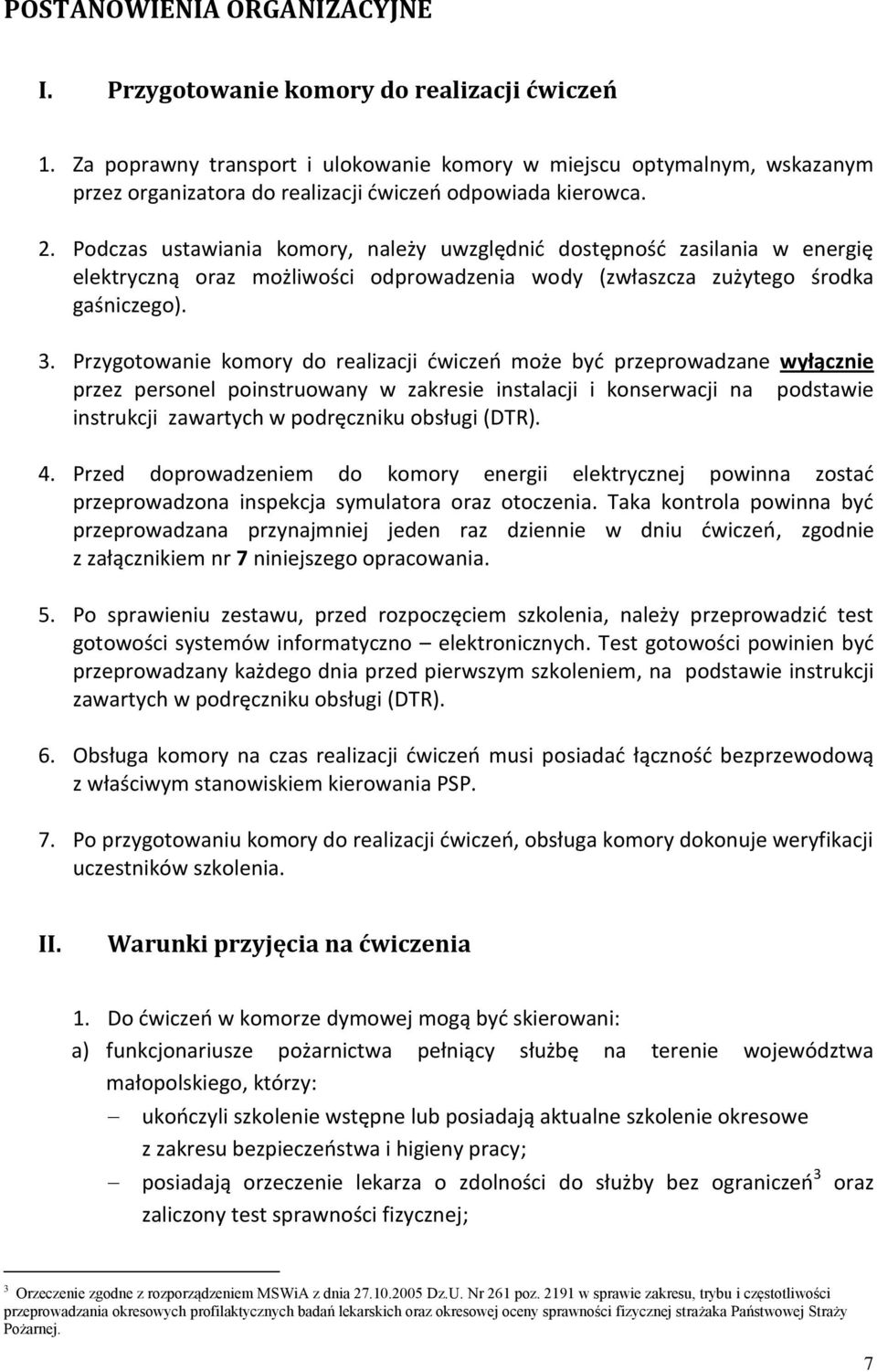 POSTANOWIENIA ORGANIZACYJNE

I. Przygotowanie komory do realizacji ćwiczeń

1. Za poprawny transport i ulokowanie komory w miejscu optymalnym, wskazanym przez organizatora do realizacji ćwiczeń odpowiada kierowca.

2. Podczas ustawiania komory, należy uwzględnić dostępność zasilania w energię elektryczną oraz możliwości odprowadzenia wody (zwłaszcza zużytego środka gaśniczego).

3. Przygotowanie komory do realizacji ćwiczeń może być przeprowadzane wyłącznie przez personel poinstruowany w zakresie instalacji i konserwacji na podstawie instrukcji zawartych w podręczniku obsługi (DTR).

4. Przed doprowadzeniem do komory energii elektrycznej powinna zostać przeprowadzona inspekcja symulatora oraz otoczenia. Taka kontrola powinna być przeprowadzana przynajmniej jeden raz dziennie w dniu ćwiczeń, zgodnie z załącznikiem nr 7 niniejszego opracowania.

5. Po sprawieniu zestawu, przed rozpoczęciem szkolenia, należy przeprowadzić test gotowości systemów informatyczno – elektronicznych. Test gotowości powinien być przeprowadzany każdego dnia przed pierwszym szkoleniem, na podstawie instrukcji zawartych w podręczniku obsługi (DTR).

6. Obsługa komory na czas realizacji ćwiczeń musi posiadać łączność bezprzewodową z właściwym stanowiskiem kierowania PSP.

7. Po przygotowaniu komory do realizacji ćwiczeń, obsługa komory dokonuje weryfikacji uczestników szkolenia.

II. Warunki przyjęcia na ćwiczenia

1. Do ćwiczeń w komorze dymowej mogą być skierowani:
a) funkcjonariusze pożarnictwa pełniący służbę na terenie województwa małopolskiego, którzy:
– ukończyli szkolenie wstępne lub posiadają aktualne szkolenie okresowe z zakresu bezpieczeństwa i higieny pracy;
– posiadają orzeczenie lekarza o zdolności do służby bez ograniczeń$^3$ oraz zaliczony test sprawności fizycznej;

$^3$ Orzeczenie zgodne z rozporządzeniem MSWiA z dnia 27.10.2005 Dz.U. Nr 261 poz. 2191 w sprawie zakresu, trybu i częstotliwości przeprowadzania okresowych profilaktycznych badań lekarskich oraz okresowej oceny sprawności fizycznej strażaka Państwowej Straży Pożarnej.

7